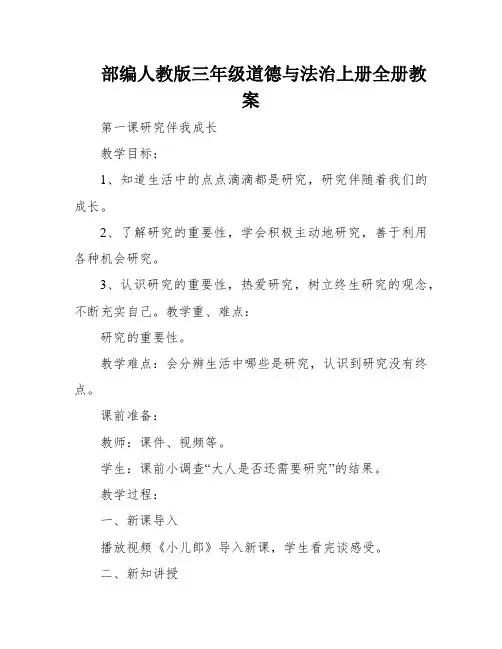 部编人教版三年级道德与法治上册全册教案

第一课研究伴我成长

教学目标：

1、知道生活中的点点滴滴都是研究，研究伴随着我们的成长。

2、了解研究的重要性，学会积极主动地研究，善于利用各种机会研究。

3、认识研究的重要性，热爱研究，树立终生研究的观念，不断充实自己。教学重、难点：

研究的重要性。

教学难点：会分辨生活中哪些是研究，认识到研究没有终点。

课前准备：

教师：课件、视频等。

学生：课前小调查“大人是否还需要研究”的结果。

教学过程：

一、新课导入

播放视频《小儿郎》导入新课，学生看完谈感受。

二、新知讲授